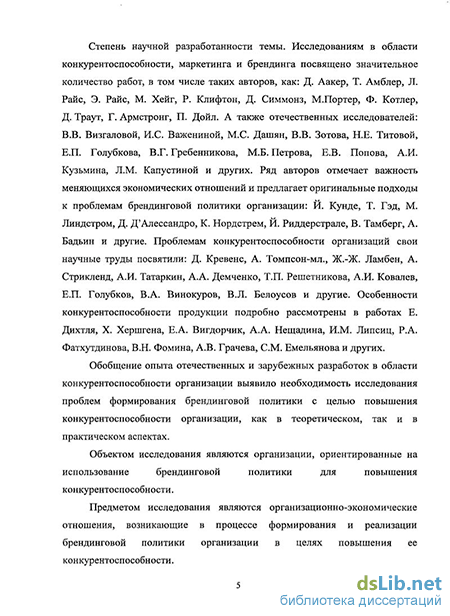 Степень научной разработанности темы. Исследованиям в области конкурентоспособности, маркетинга и брендинга посвящено значительное количество работ, в том числе таких авторов, как: Д. Аакер, Т. Амблер, Л. Райс, Э. Райс, М. Хейг, Р. Клифтон, Д. Симмонз, М.Портер, Ф. Котлер, Д. Траут, Г. Армстронг, П. Дойл. А также отечественных исследователей: В.В. Визгаловой, И.С. Важениной, М.С. Дашян, В.В. Зотова, Н.Е. Титовой, Е.П. Голубкова, В.Г. Гребенникова, М.Б. Петрова, Е.В. Попова, А.И. Кузьмина, Л.М. Капустиной и других. Ряд авторов отмечает важность меняющихся экономических отношений и предлагает оригинальные подходы к проблемам брендинговой политики организации: Й. Кунде, Т. Гэд, М. Линдстром, Д. Д'Алессандро, К. Нордстрем, Й. Риддерстрале, В. Тамберг, А. Бадьин и другие. Проблемам конкурентоспособности организаций свои научные труды посвятили: Д. Кревенс, А. Томпсон-мл., Ж.-Ж. Ламбен, А. Стрикленд, А.И. Татаркин, А.А. Демченко, Т.П. Решетникова, А.И. Ковалев, Е.П. Голубков, В.А. Винокуров, В.Л. Белоусов и другие. Особенности конкурентоспособности продукции подробно рассмотрены в работах Е. Дихтля, Х. Хершгена, Е.А. Вигдорчик, А.А. Нещадина, И.М. Липсиц, Р.А. Фатхутдинова, В.Н. Фомина, А.В. Грачева, С.М. Емельянова и других.

Обобщение опыта отечественных и зарубежных разработок в области конкурентоспособности организации выявило необходимость исследования проблем формирования брендинговой политики с целью повышения конкурентоспособности организации, как в теоретическом, так и в практическом аспектах.

Объектом исследования являются организации, ориентированные на использование брендинговой политики для повышения конкурентоспособности.

Предметом исследования являются организационно-экономические отношения, возникающие в процессе формирования и реализации брендинговой политики организации в целях повышения ее конкурентоспособности.

5

dsLib.net
библиотека диссертаций